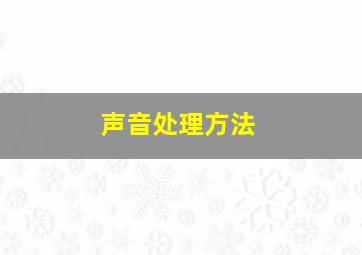 声音处理方法